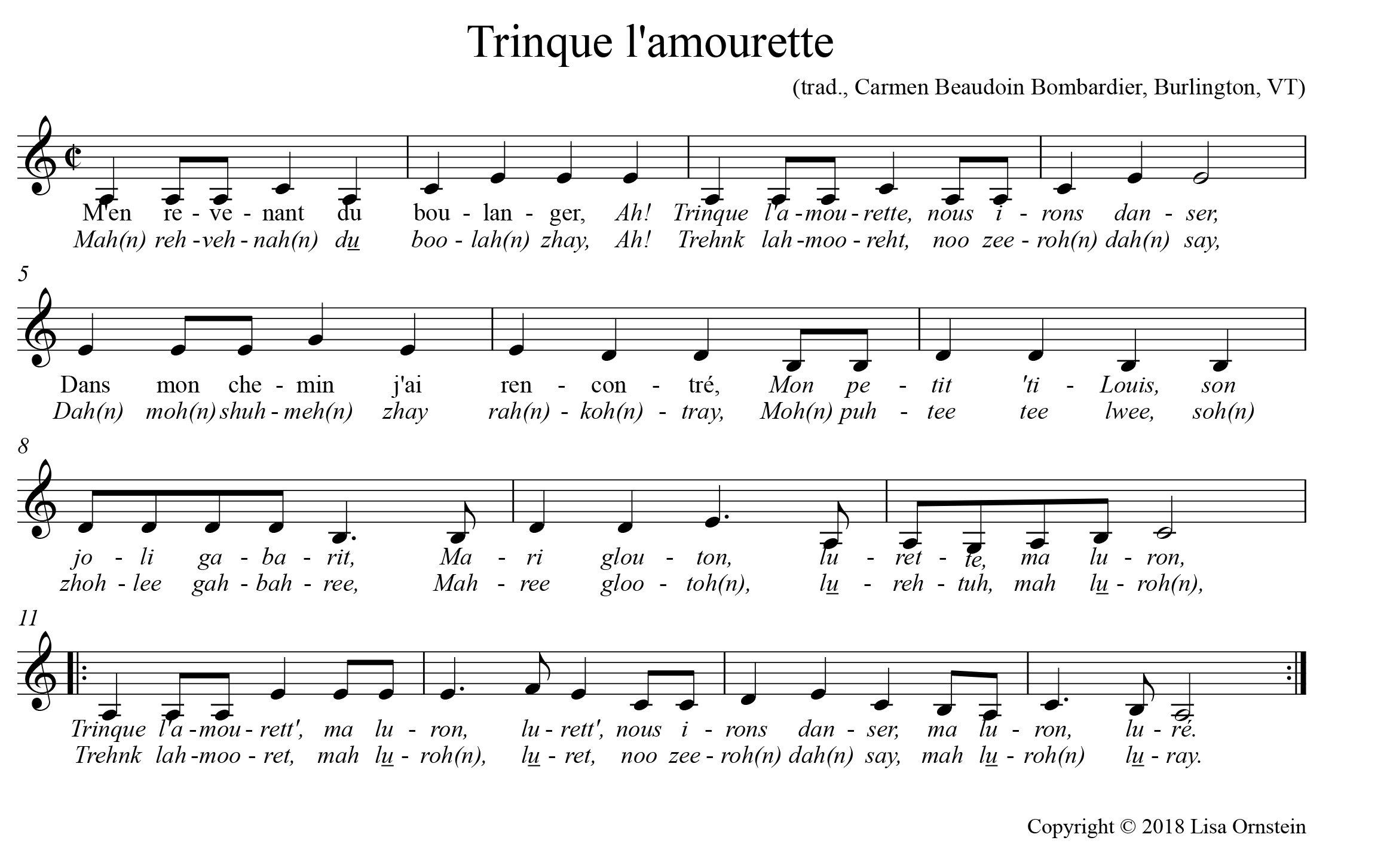 Trinque l'amourette

(trad., Carmen Beaudoin Bombardier, Burlington, VT)

M'en re - ve - nant du bou - lan - ger, Ah! Trinque l'a - mou - rette, nous i - rons dan - ser,
Mah(n) reh - veh - nah(n) du boo - lah(n) zhay, Ah! Trehnk lah - moo - reht, noo zee - roh(n) dah(n) say,

5

Dans mon che - min j'ai ren - con - tré, Mon pe - tit 'ti - Louis, son
Dah(n) moh(n) shuh - meh(n) zhay rah(n) - koh(n) - tray, Moh(n) puh - tee tee lwee, soh(n)

8

jo - li ga - ba - rit, Ma - ri glou - ton, lu - ret - te, ma lu - ron,
zhoh - lee gah - bah - ree, Mah - ree gloo - toh(n), lu - reh - tuh, mah lu - roh(n),

11

Trinque l'a - mou - rett', ma lu - ron, lu - rett', nous i - rons dan - ser, ma lu - ron, lu - ré.
Trehnk lah - moo - ret, mah lu - roh(n), lu - ret, noo zee - roh(n) dah(n) say, mah lu - roh(n) lu - ray.

Copyright © 2018 Lisa Ornstein